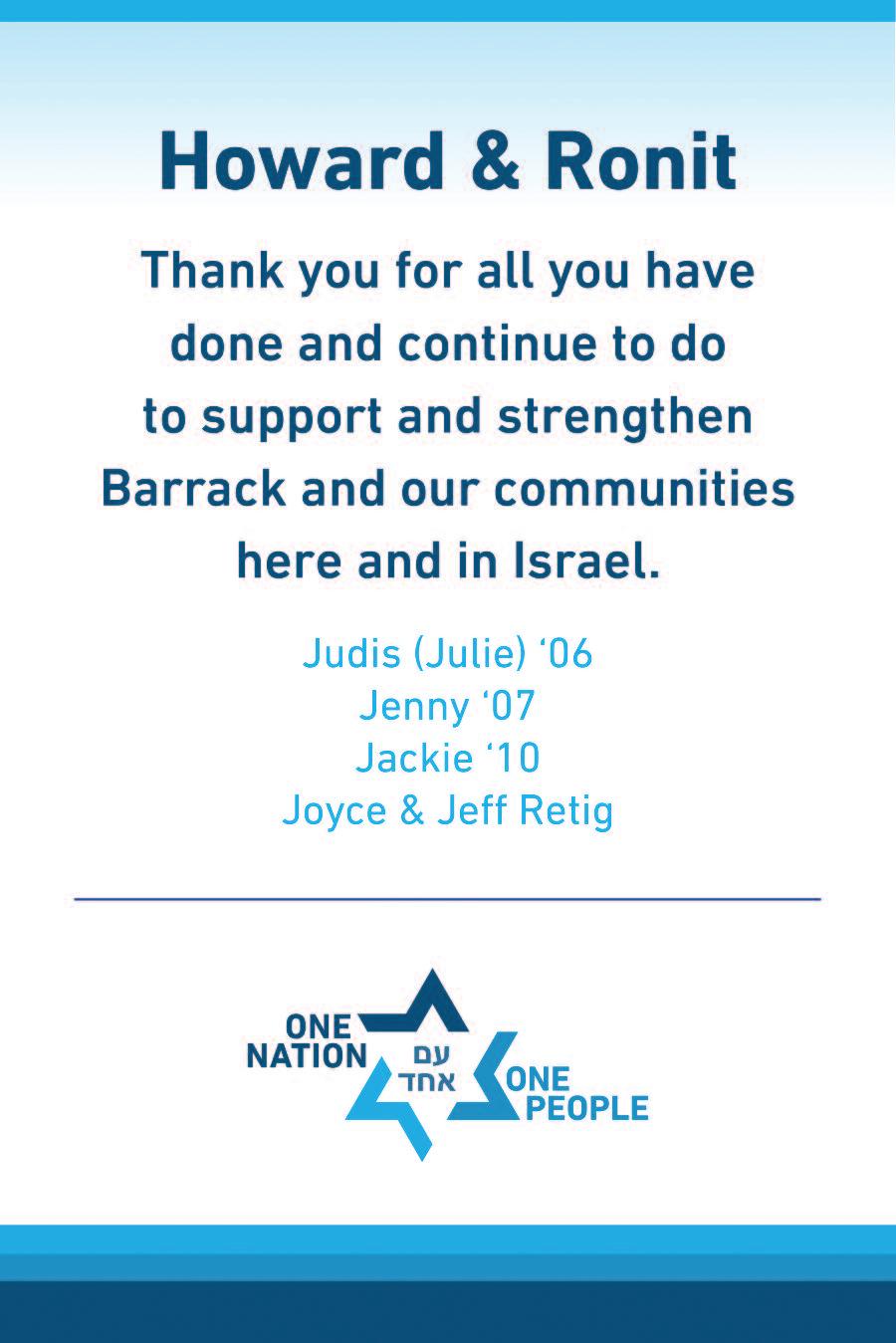 Howard & Ronit

Thank you for all you have done and continue to do to support and strengthen Barrack and our communities here and in Israel.

Judis (Julie) '06
Jenny '07
Jackie '10
Joyce & Jeff Retig

ONE
NATION
עם
אחד
ONE
PEOPLE